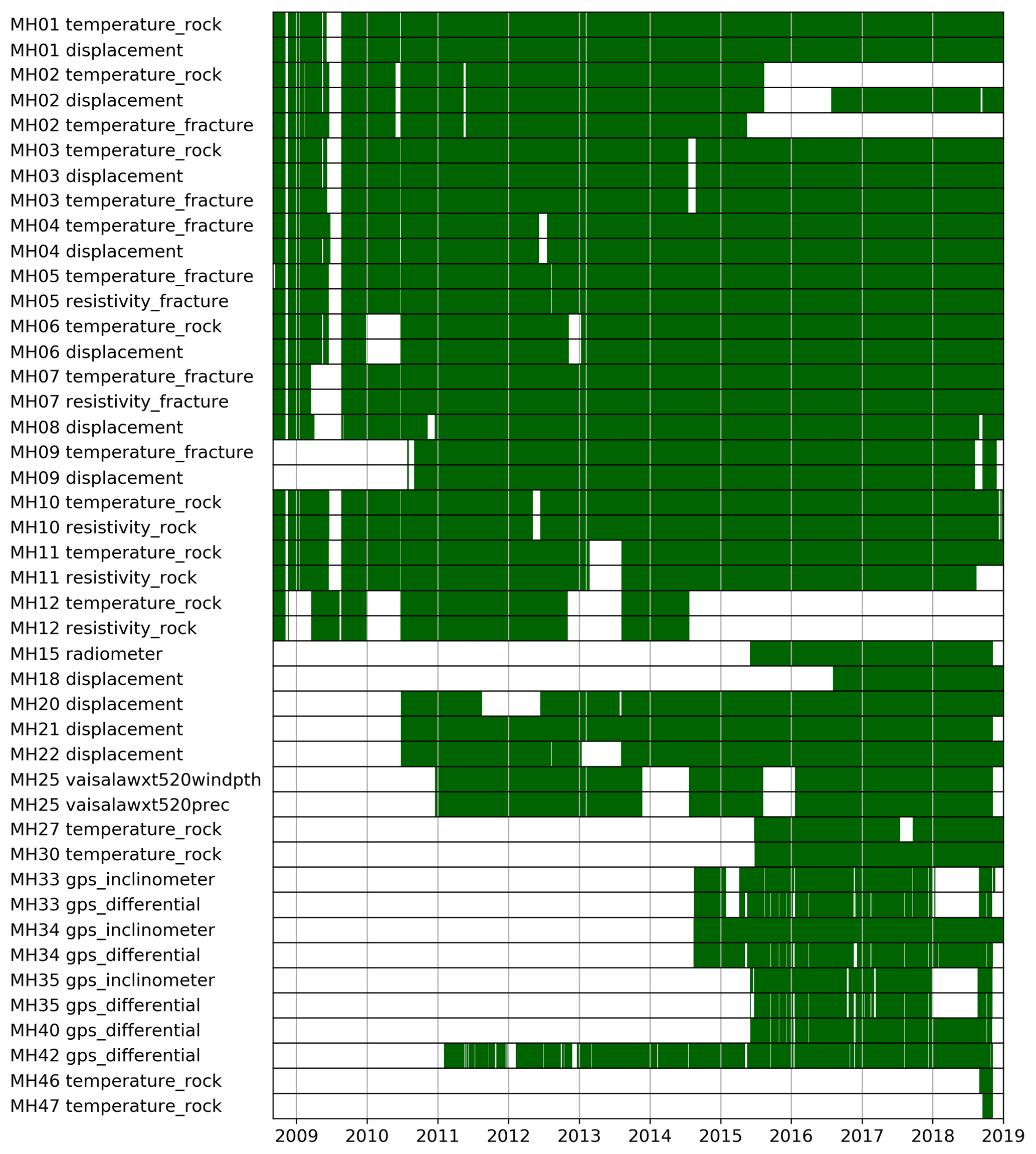 MH01 temperature_rock
MH01 displacement
MH02 temperature_rock
MH02 displacement
MH02 temperature_fracture
MH03 temperature_rock
MH03 displacement
MH03 temperature_fracture
MH04 temperature_fracture
MH04 displacement
MH05 temperature_fracture
MH05 resistivity_fracture
MH06 temperature_rock
MH06 displacement
MH07 temperature_fracture
MH07 resistivity_fracture
MH08 displacement
MH09 temperature_fracture
MH09 displacement
MH10 temperature_rock
MH10 resistivity_rock
MH11 temperature_rock
MH11 resistivity_rock
MH12 temperature_rock
MH12 resistivity_rock
MH15 radiometer
MH18 displacement
MH20 displacement
MH21 displacement
MH22 displacement
MH25 vaisalawxt520windpth
MH25 vaisalawxt520prec
MH27 temperature_rock
MH30 temperature_rock
MH33 gps_inclinometer
MH33 gps_differential
MH34 gps_inclinometer
MH34 gps_differential
MH35 gps_inclinometer
MH35 gps_differential
MH40 gps_differential
MH42 gps_differential
MH46 temperature_rock
MH47 temperature_rock

2009 2010 2011 2012 2013 2014 2015 2016 2017 2018 2019